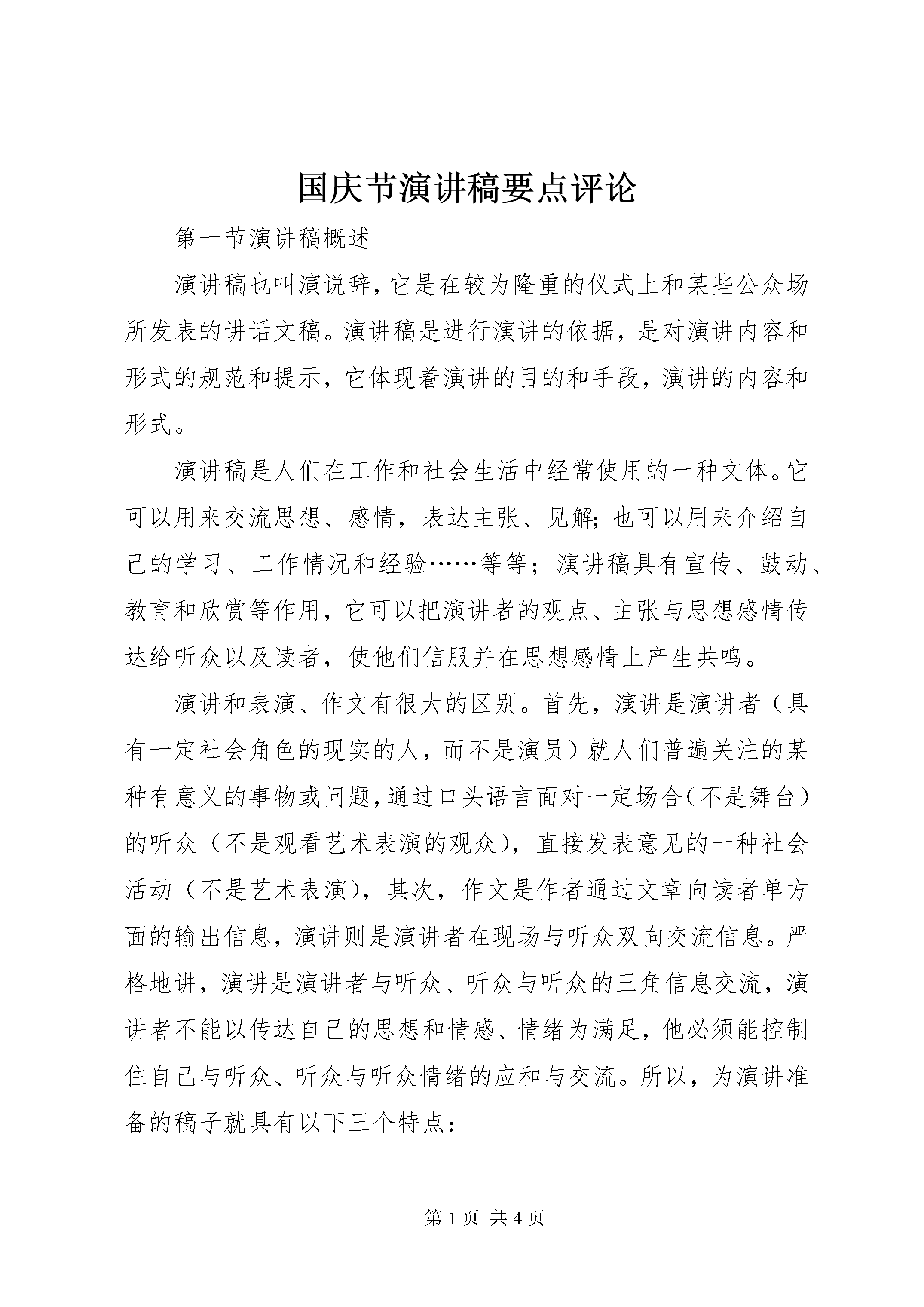 国庆节演讲稿要点评论

第一节演讲稿概述

演讲稿也叫演说辞,它是在较为隆重的仪式上和某些公众场所发表的讲话文稿。演讲稿是进行演讲的依据，是对演讲内容和形式的规范和提示，它体现着演讲的目的和手段，演讲的内容和形式。

演讲稿是人们在工作和社会生活中经常使用的一种文体。它可以用来交流思想、感情，表达主张、见解;也可以用来介绍自己的学习、工作情况和经验……等等；演讲稿具有宣传、鼓动、教育和欣赏等作用，它可以把演讲者的观点、主张与思想感情传达给听众以及读者，使他们信服并在思想感情上产生共鸣。

演讲和表演、作文有很大的区别。首先，演讲是演讲者（具有一定社会角色的现实的人，而不是演员）就人们普遍关注的某种有意义的事物或问题,通过口头语言面对一定场合(不是舞台)的听众（不是观看艺术表演的观众)，直接发表意见的一种社会活动（不是艺术表演)，其次，作文是作者通过文章向读者单方面的输出信息，演讲则是演讲者在现场与听众双向交流信息。严格地讲，演讲是演讲者与听众、听众与听众的三角信息交流，演讲者不能以传达自己的思想和情感、情绪为满足，他必须能控制住自己与听众、听众与听众情绪的应和与交流。所以，为演讲准备的稿子就具有以下三个特点：

第1页 共4页